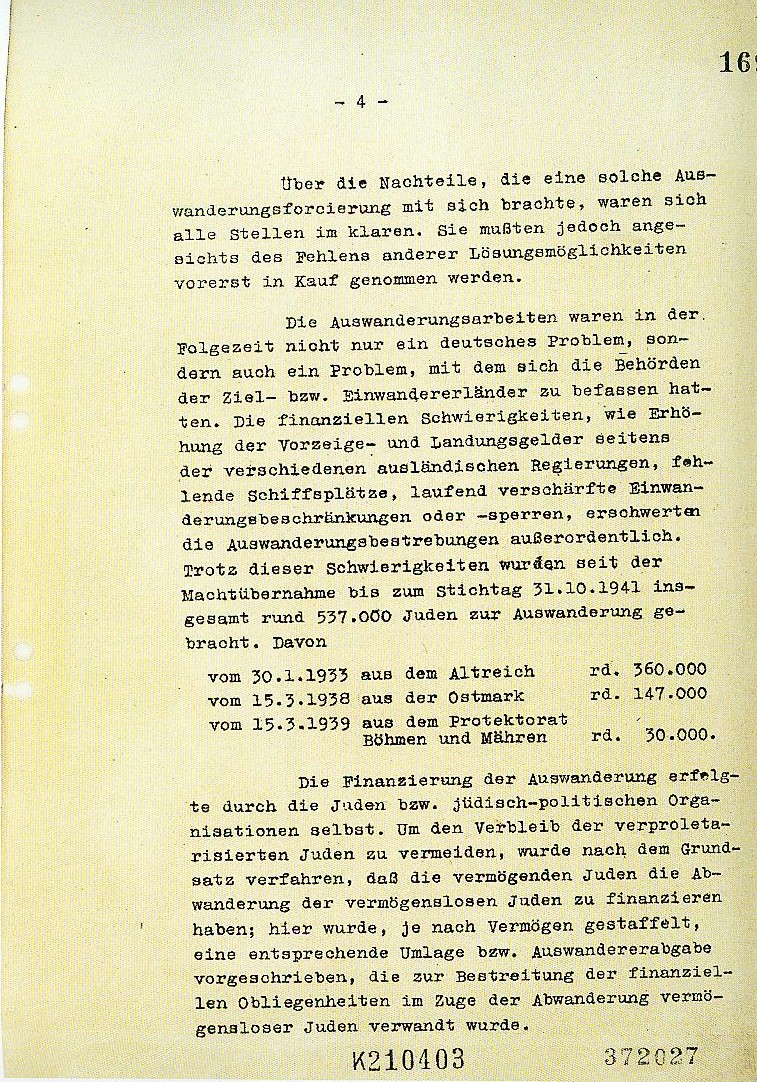 16

- 4 -

Über die Nachteile, die eine solche Auswanderungsforcierung mit sich brachte, waren sich alle Stellen im klaren. Sie mußten jedoch angesichts des Fehlens anderer Lösungsmöglichkeiten vorerst in Kauf genommen werden.

Die Auswanderungsarbeiten waren in der Folgezeit nicht nur ein deutsches Problem, sondern auch ein Problem, mit dem sich die Behörden der Ziel- bzw. Einwandererländer zu befassen hatten. Die finanziellen Schwierigkeiten, wie Erhöhung der Vorzeige- und Landungsgelder seitens der verschiedenen ausländischen Regierungen, fehlende Schiffsplätze, laufend verschärfte Einwanderungsbeschränkungen oder -sperren, erschwerten die Auswanderungsbestrebungen außerordentlich. Trotz dieser Schwierigkeiten wurden seit der Machtübernahme bis zum Stichtag 31.10.1941 insgesamt rund 537.000 Juden zur Auswanderung gebracht. Davon

vom 30.1.1933 aus dem Altreich rd. 360.000
vom 15.3.1938 aus der Ostmark rd. 147.000
vom 15.3.1939 aus dem Protektorat Böhmen und Mähren rd. 30.000.

Die Finanzierung der Auswanderung erfolgte durch die Juden bzw. jüdisch-politischen Organisationen selbst. Um den Verbleib der verproletarisierten Juden zu vermeiden, wurde nach dem Grundsatz verfahren, daß die vermögenden Juden die Abwanderung der vermögenslosen Juden zu finanzieren haben; hier wurde, je nach Vermögen gestaffelt, eine entsprechende Umlage bzw. Auswandererabgabe vorgeschrieben, die zur Bestreitung der finanziellen Obliegenheiten im Zuge der Abwanderung vermögensloser Juden verwandt wurde.

K210403 372027